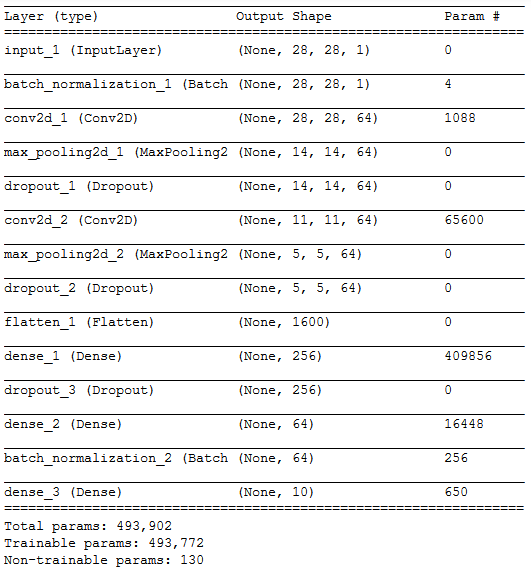 | Layer (type) | Output Shape | Param # |
|---|---|---|
| input_1 (InputLayer) | (None, 28, 28, 1) | 0 |
| batch_normalization_1 (Batch | (None, 28, 28, 1) | 4 |
| conv2d_1 (Conv2D) | (None, 28, 28, 64) | 1088 |
| max_pooling2d_1 (MaxPooling2 | (None, 14, 14, 64) | 0 |
| dropout_1 (Dropout) | (None, 14, 14, 64) | 0 |
| conv2d_2 (Conv2D) | (None, 11, 11, 64) | 65600 |
| max_pooling2d_2 (MaxPooling2 | (None, 5, 5, 64) | 0 |
| dropout_2 (Dropout) | (None, 5, 5, 64) | 0 |
| flatten_1 (Flatten) | (None, 1600) | 0 |
| dense_1 (Dense) | (None, 256) | 409856 |
| dropout_3 (Dropout) | (None, 256) | 0 |
| dense_2 (Dense) | (None, 64) | 16448 |
| batch_normalization_2 (Batch | (None, 64) | 256 |
| dense_3 (Dense) | (None, 10) | 650 |

Total params: 493,902
Trainable params: 493,772
Non-trainable params: 130